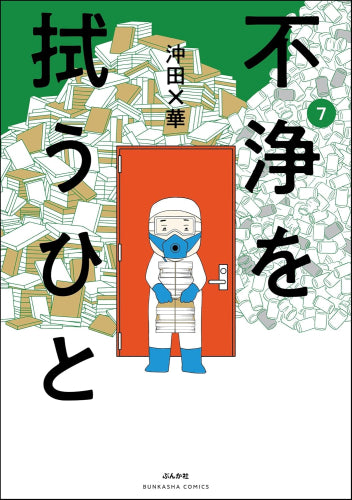 不浄を拭うひと

7

沖田×華

ぶんか社
BUNKASHA COMICS